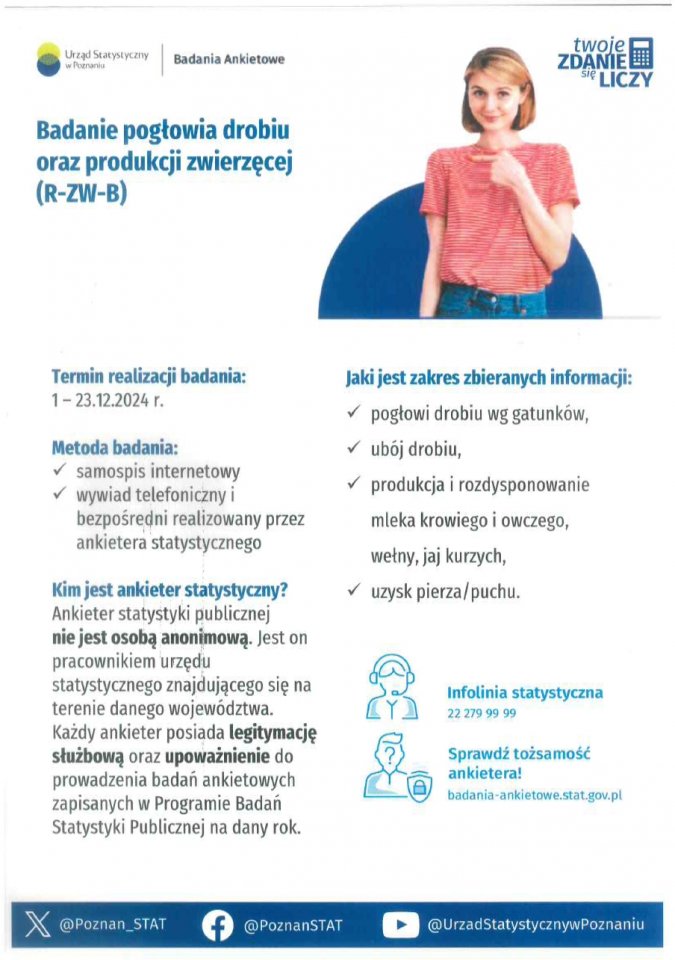 Urząd Statystyczny w Poznaniu

Badania Ankietowe

twoje ZDANIE się LICZY

Badanie pogłowia drobiu oraz produkcji zwierzęcej (R-ZW-B)

Termin realizacji badania:
1 – 23.12.2024 r.

Metoda badania:
✓ samospis internetowy
✓ wywiad telefoniczny i bezpośredni realizowany przez ankietera statystycznego

Kim jest ankieter statystyczny?
Ankieter statystyki publicznej nie jest osobą anonimową. Jest on pracownikiem urzędu statystycznego znajdującego się na terenie danego województwa. Każdy ankieter posiada legitymację służbową oraz upoważnienie do prowadzenia badań ankietowych zapisanych w Programie Badań Statystyki Publicznej na dany rok.

Jaki jest zakres zbieranych informacji:
✓ pogłowi drobiu wg gatunków,
✓ ubój drobiu,
✓ produkcja i rozdysponowanie mleka krowiego i owczego, wełny, jaj kurzych,
✓ uzysk pierza/puchu.

Infolinia statystyczna
22 279 99 99

Sprawdź tożsamość ankietera!
badania-ankietowe.stat.gov.pl

@Poznan_STAT @PoznanSTAT @UrzadStatystycznywPoznaniu